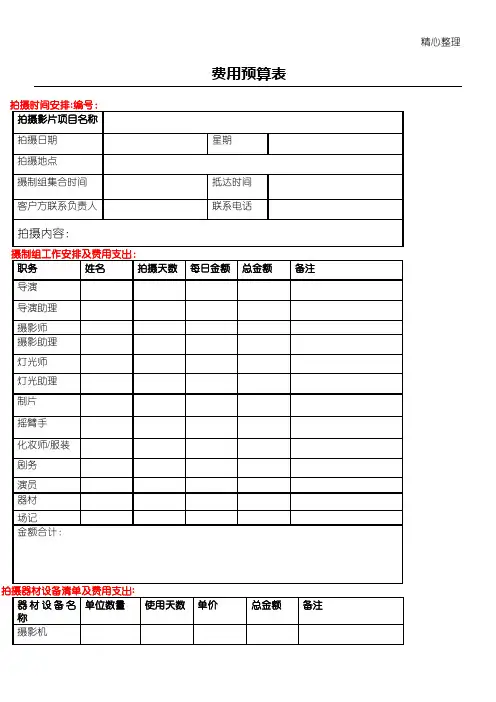 精心整理

费用预算表

拍摄时间安排:编号：

| 拍摄影片项目名称 | | | |
|---|---|---|---|
| 拍摄日期 | | 星期 | |
| 拍摄地点 | | | |
| 摄制组集合时间 | | 抵达时间 | |
| 客户方联系负责人 | | 联系电话 | |
| 拍摄内容： | | | |

摄制组工作安排及费用支出:

| 职务 | 姓名 | 拍摄天数 | 每日金额 | 总金额 | 备注 |
|---|---|---|---|---|---|
| 导演 | | | | | |
| 导演助理 | | | | | |
| 摄影师 | | | | | |
| 摄影助理 | | | | | |
| 灯光师 | | | | | |
| 灯光助理 | | | | | |
| 制片 | | | | | |
| 摇臂手 | | | | | |
| 化妆师/服装 | | | | | |
| 剧务 | | | | | |
| 演员 | | | | | |
| 器材 | | | | | |
| 场记 | | | | | |
| 金额合计： | | | | | |

拍摄器材设备清单及费用支出:

| 器材设备名称 | 单位数量 | 使用天数 | 单价 | 总金额 | 备注 |
|---|---|---|---|---|---|
| 摄影机 | | | | | |